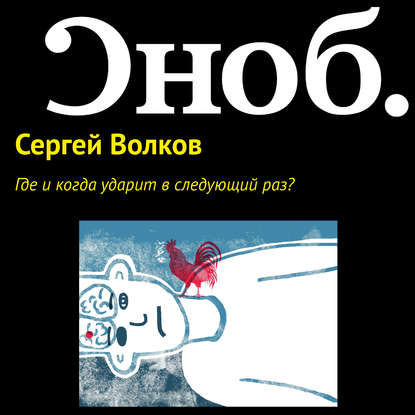 Сноб.

Сергей Волков

Где и когда ударит в следующий раз?